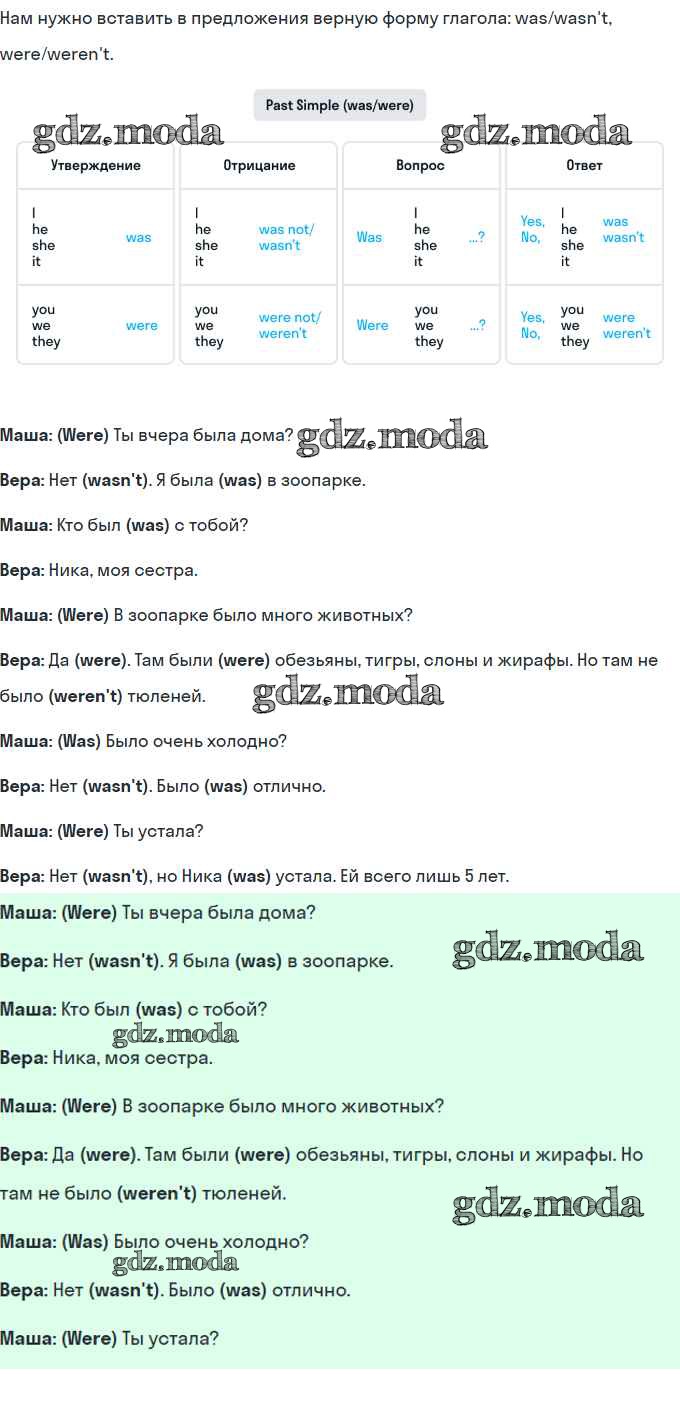 Нам нужно вставить в предложения верную форму глагола: was/wasn't, were/weren't.

Past Simple (was/were)

gdz.moda gdz.moda

| Утверждение | Отрицание | Вопрос | Ответ |
|---|---|---|---|
| I he she it was | I he she it was not/ wasn't | Was I he she it ...? | Yes, No, I he she it was wasn't |
| you we they were | you we they were not/ weren't | Were you we they ...? | Yes, No, you we they were weren't |

Маша: (Were) Ты вчера была дома? gdz.moda

Вера: Нет (wasn't). Я была (was) в зоопарке.

Маша: Кто был (was) с тобой?

Вера: Ника, моя сестра.

Маша: (Were) В зоопарке было много животных?

Вера: Да (were). Там были (were) обезьяны, тигры, слоны и жирафы. Но там не было (weren't) тюленей. gdz.moda

Маша: (Was) Было очень холодно?

Вера: Нет (wasn't). Было (was) отлично.

Маша: (Were) Ты устала?

Вера: Нет (wasn't), но Ника (was) устала. Ей всего лишь 5 лет.

Маша: (Were) Ты вчера была дома?

Вера: Нет (wasn't). Я была (was) в зоопарке. gdz.moda

Маша: Кто был (was) с тобой?
gdz.moda
Вера: Ника, моя сестра.

Маша: (Were) В зоопарке было много животных?

Вера: Да (were). Там были (were) обезьяны, тигры, слоны и жирафы. Но там не было (weren't) тюленей. gdz.moda

Маша: (Was) Было очень холодно?
gdz.moda
Вера: Нет (wasn't). Было (was) отлично.

Маша: (Were) Ты устала?